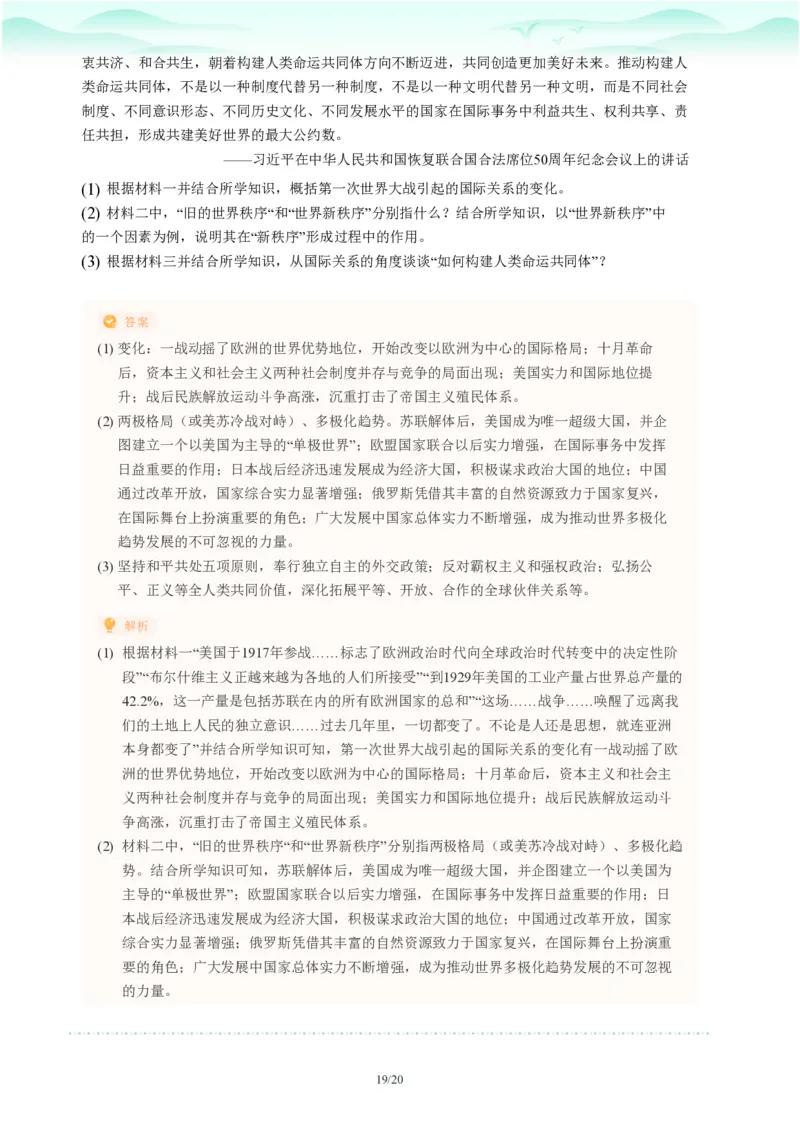 衷共济、和合共生，朝着构建人类命运共同体方向不断迈进，共同创造更加美好未来。推动构建人类命运共同体，不是以一种制度代替另一种制度，不是以一种文明代替另一种文明，而是不同社会制度、不同意识形态、不同历史文化、不同发展水平的国家在国际事务中利益共生、权利共享、责任共担，形成共建美好世界的最大公约数。

——习近平在中华人民共和国恢复联合国合法席位50周年纪念会议上的讲话

(1) 根据材料一并结合所学知识，概括第一次世界大战引起的国际关系的变化。

(2) 材料二中，“旧的世界秩序”和“世界新秩序”分别指什么？结合所学知识，以“世界新秩序”中的一个因素为例，说明其在“新秩序”形成过程中的作用。

(3) 根据材料三并结合所学知识，从国际关系的角度谈谈“如何构建人类命运共同体”？

答案

(1) 变化：一战动摇了欧洲的世界优势地位，开始改变以欧洲为中心的国际格局；十月革命后，资本主义和社会主义两种社会制度并存与竞争的局面出现；美国实力和国际地位提升；战后民族解放运动斗争高涨，沉重打击了帝国主义殖民体系。

(2) 两极格局（或美苏冷战对峙）、多极化趋势。苏联解体后，美国成为唯一超级大国，并企图建立一个以美国为主导的“单极世界”；欧盟国家联合以后实力增强，在国际事务中发挥日益重要的作用；日本战后经济迅速发展成为经济大国，积极谋求政治大国的地位；中国通过改革开放，国家综合实力显著增强；俄罗斯凭借其丰富的自然资源致力于国家复兴，在国际舞台上扮演重要的角色；广大发展中国家总体实力不断增强，成为推动世界多极化趋势发展的不可忽视的力量。

(3) 坚持和平共处五项原则，奉行独立自主的外交政策；反对霸权主义和强权政治；弘扬公平、正义等全人类共同价值，深化拓展平等、开放、合作的全球伙伴关系等。

解析

(1) 根据材料一“美国于1917年参战……标志了欧洲政治时代向全球政治时代转变中的决定性阶段”“布尔什维主义正越来越为各地的人们所接受”“到1929年美国的工业产量占世界总产量的42.2%，这一产量是包括苏联在内的所有欧洲国家的总和”“这场……战争……唤醒了远离我们的土地上人民的独立意识……过去几年里，一切都变了。不论是人还是思想，就连亚洲本身都变了”并结合所学知识可知，第一次世界大战引起的国际关系的变化有一战动摇了欧洲的世界优势地位，开始改变以欧洲为中心的国际格局；十月革命后，资本主义和社会主义两种社会制度并存与竞争的局面出现；美国实力和国际地位提升；战后民族解放运动斗争高涨，沉重打击了帝国主义殖民体系。

(2) 材料二中，“旧的世界秩序”和“世界新秩序”分别指两极格局（或美苏冷战对峙）、多极化趋势。结合所学知识可知，苏联解体后，美国成为唯一超级大国，并企图建立一个以美国为主导的“单极世界”；欧盟国家联合以后实力增强，在国际事务中发挥日益重要的作用；日本战后经济迅速发展成为经济大国，积极谋求政治大国的地位；中国通过改革开放，国家综合实力显著增强；俄罗斯凭借其丰富的自然资源致力于国家复兴，在国际舞台上扮演重要的角色；广大发展中国家总体实力不断增强，成为推动世界多极化趋势发展的不可忽视的力量。

19/20